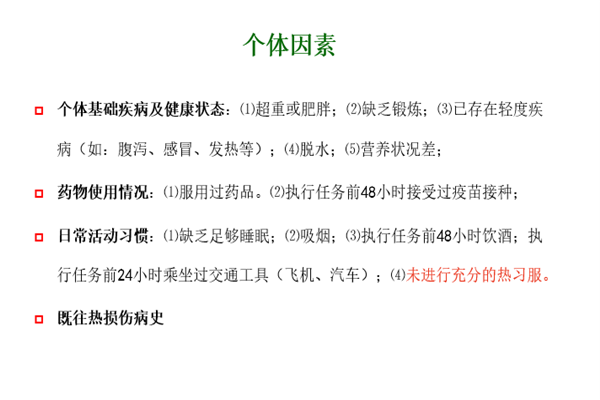 个体因素

个体基础疾病及健康状态：⑴超重或肥胖；⑵缺乏锻炼；⑶已存在轻度疾病（如：腹泻、感冒、发热等）；⑷脱水；⑸营养状况差；

药物使用情况：⑴服用过药品。⑵执行任务前48小时接受过疫苗接种；

日常活动习惯：⑴缺乏足够睡眠；⑵吸烟；⑶执行任务前48小时饮酒；执行任务前24小时乘坐过交通工具（飞机、汽车）；⑷未进行充分的热习服。

既往热损伤病史